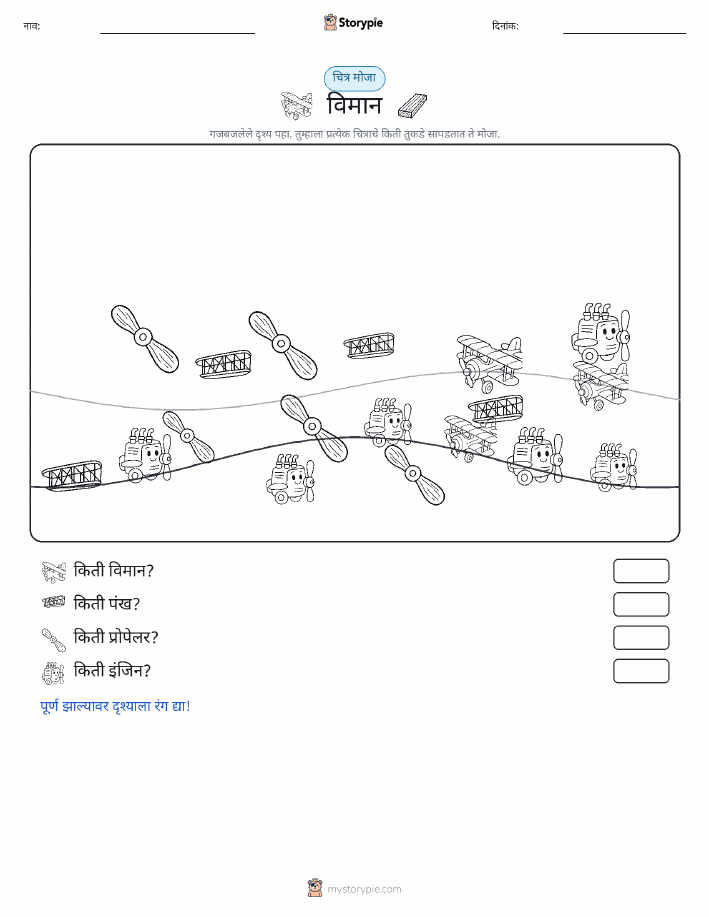 नाव:

Storypie

दिनांक:

चित्र मोजा

विमान

गजबजलेले दृश्य पहा. तुम्हाला प्रत्येक चित्राचे किती तुकडे सापडतात ते मोजा.

किती विमान?

किती पंख?

किती प्रोपेलर?

किती इंजिन?

पूर्ण झाल्यावर दृश्याला रंग द्या!

mystorypie.com